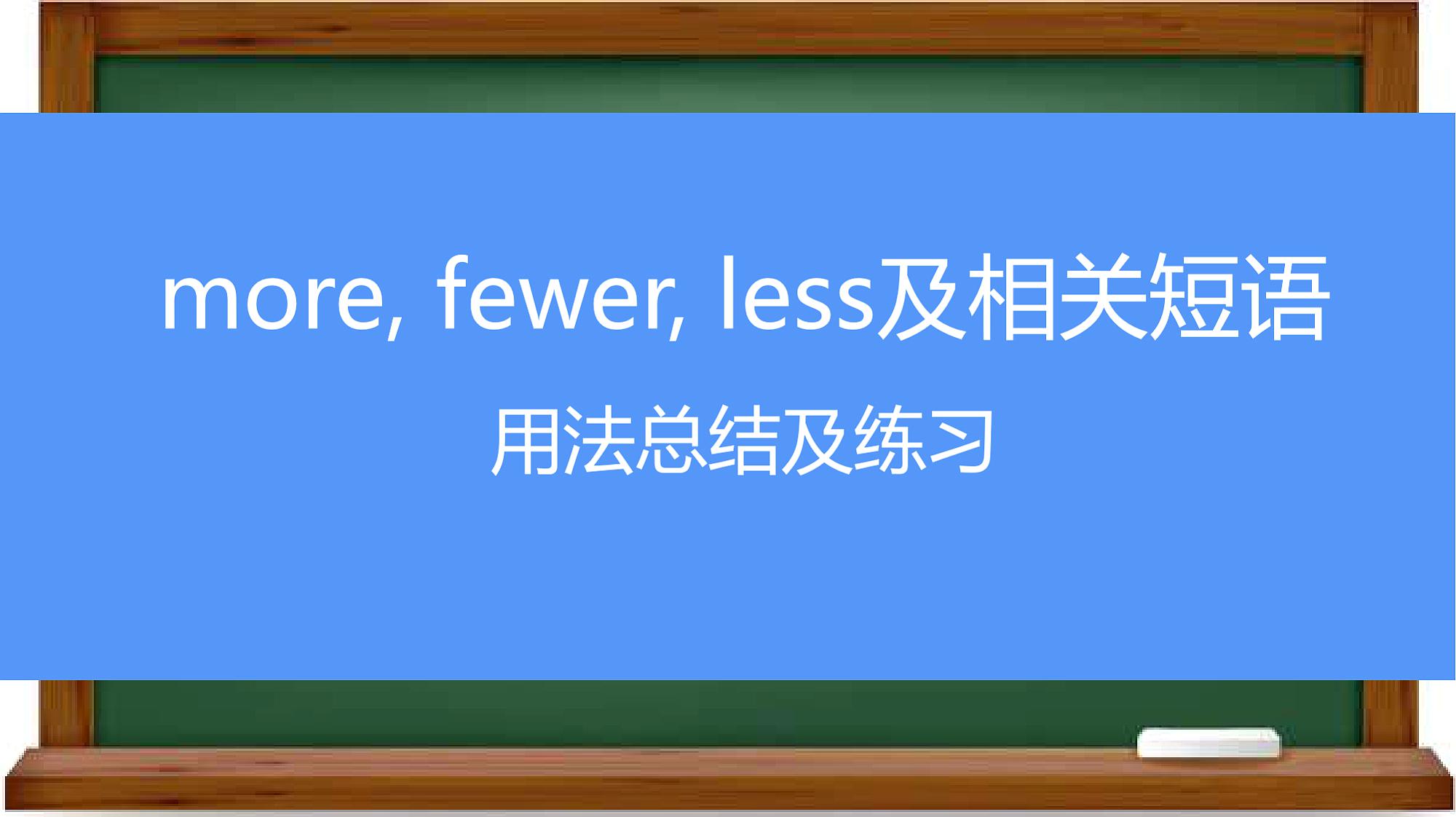 more, fewer, less及相关短语

用法总结及练习